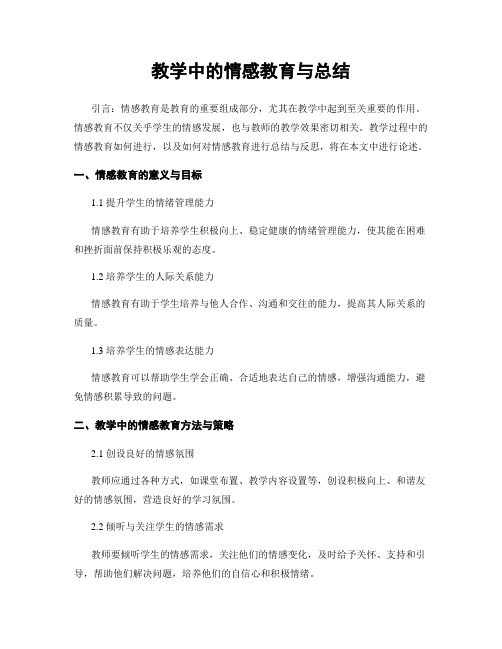 教学中的情感教育与总结

引言：情感教育是教育的重要组成部分，尤其在教学中起到至关重要的作用。情感教育不仅关乎学生的情感发展，也与教师的教学效果密切相关。教学过程中的情感教育如何进行，以及如何对情感教育进行总结与反思，将在本文中进行论述。

一、情感教育的意义与目标

1.1 提升学生的情绪管理能力

情感教育有助于培养学生积极向上、稳定健康的情绪管理能力，使其能在困难和挫折面前保持积极乐观的态度。

1.2 培养学生的人际关系能力

情感教育有助于学生培养与他人合作、沟通和交往的能力，提高其人际关系的质量。

1.3 培养学生的情感表达能力

情感教育可以帮助学生学会正确、合适地表达自己的情感，增强沟通能力，避免情感积累导致的问题。

二、教学中的情感教育方法与策略

2.1 创设良好的情感氛围

教师应通过各种方式，如课堂布置、教学内容设置等，创设积极向上、和谐友好的情感氛围，营造良好的学习氛围。

2.2 倾听与关注学生的情感需求

教师要倾听学生的情感需求，关注他们的情感变化，及时给予关怀、支持和引导，帮助他们解决问题，培养他们的自信心和积极情绪。